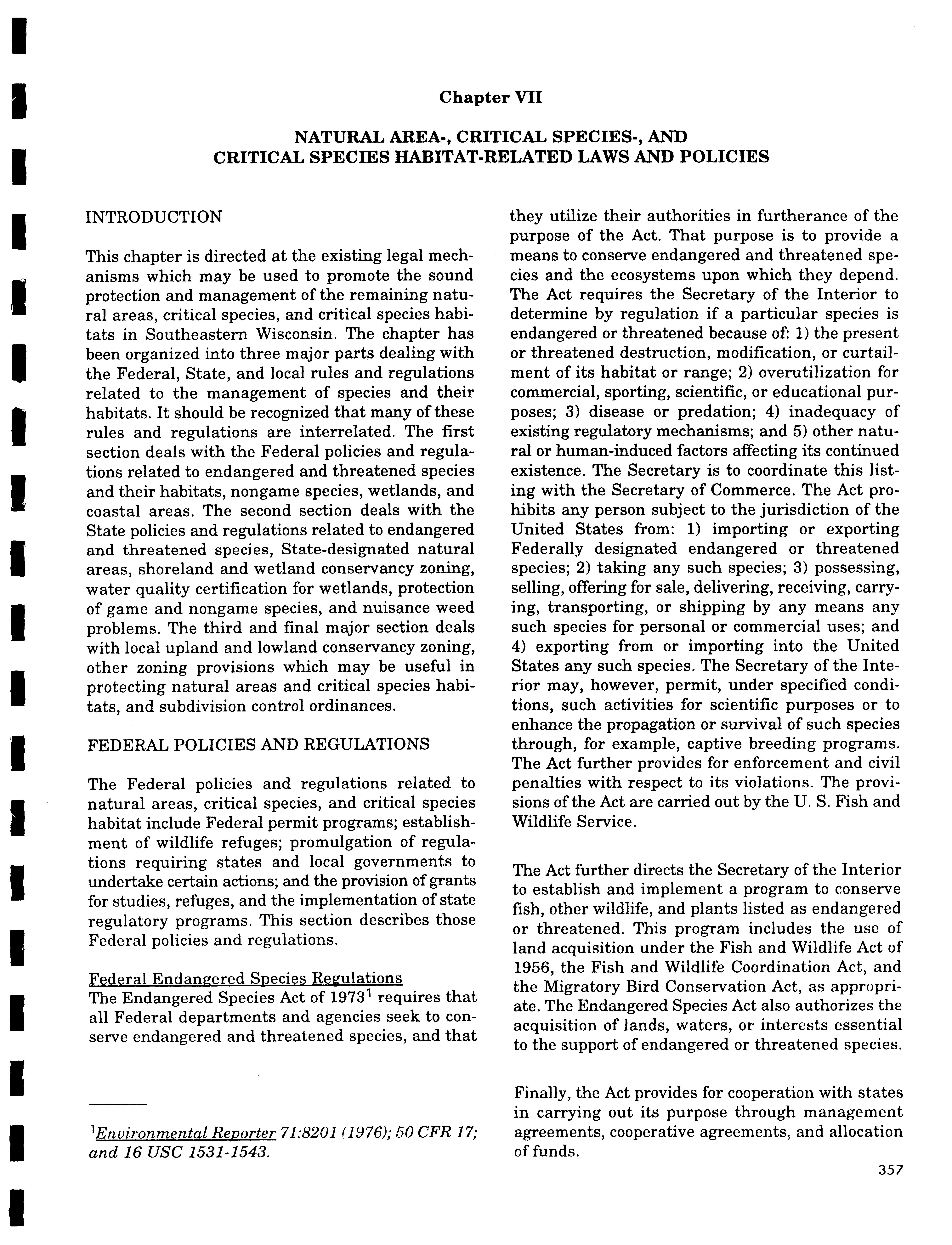 Chapter VII

NATURAL AREA-, CRITICAL SPECIES-, AND CRITICAL SPECIES HABITAT-RELATED LAWS AND POLICIES

INTRODUCTION

This chapter is directed at the existing legal mechanisms which may be used to promote the sound protection and management of the remaining natural areas, critical species, and critical species habitats in Southeastern Wisconsin. The chapter has been organized into three major parts dealing with the Federal, State, and local rules and regulations related to the management of species and their habitats. It should be recognized that many of these rules and regulations are interrelated. The first section deals with the Federal policies and regulations related to endangered and threatened species and their habitats, nongame species, wetlands, and coastal areas. The second section deals with the State policies and regulations related to endangered and threatened species, State-designated natural areas, shoreland and wetland conservancy zoning, water quality certification for wetlands, protection of game and nongame species, and nuisance weed problems. The third and final major section deals with local upland and lowland conservancy zoning, other zoning provisions which may be useful in protecting natural areas and critical species habitats, and subdivision control ordinances.

FEDERAL POLICIES AND REGULATIONS

The Federal policies and regulations related to natural areas, critical species, and critical species habitat include Federal permit programs; establishment of wildlife refuges; promulgation of regulations requiring states and local governments to undertake certain actions; and the provision of grants for studies, refuges, and the implementation of state regulatory programs. This section describes those Federal policies and regulations.

Federal Endangered Species Regulations
The Endangered Species Act of 1973$^1$ requires that all Federal departments and agencies seek to conserve endangered and threatened species, and that they utilize their authorities in furtherance of the purpose of the Act. That purpose is to provide a means to conserve endangered and threatened species and the ecosystems upon which they depend. The Act requires the Secretary of the Interior to determine by regulation if a particular species is endangered or threatened because of: 1) the present or threatened destruction, modification, or curtailment of its habitat or range; 2) overutilization for commercial, sporting, scientific, or educational purposes; 3) disease or predation; 4) inadequacy of existing regulatory mechanisms; and 5) other natural or human-induced factors affecting its continued existence. The Secretary is to coordinate this listing with the Secretary of Commerce. The Act prohibits any person subject to the jurisdiction of the United States from: 1) importing or exporting Federally designated endangered or threatened species; 2) taking any such species; 3) possessing, selling, offering for sale, delivering, receiving, carrying, transporting, or shipping by any means any such species for personal or commercial uses; and 4) exporting from or importing into the United States any such species. The Secretary of the Interior may, however, permit, under specified conditions, such activities for scientific purposes or to enhance the propagation or survival of such species through, for example, captive breeding programs. The Act further provides for enforcement and civil penalties with respect to its violations. The provisions of the Act are carried out by the U. S. Fish and Wildlife Service.

The Act further directs the Secretary of the Interior to establish and implement a program to conserve fish, other wildlife, and plants listed as endangered or threatened. This program includes the use of land acquisition under the Fish and Wildlife Act of 1956, the Fish and Wildlife Coordination Act, and the Migratory Bird Conservation Act, as appropriate. The Endangered Species Act also authorizes the acquisition of lands, waters, or interests essential to the support of endangered or threatened species.

Finally, the Act provides for cooperation with states in carrying out its purpose through management agreements, cooperative agreements, and allocation of funds.

$^1$Environmental Reporter 71:8201 (1976); 50 CFR 17; and 16 USC 1531-1543.

357